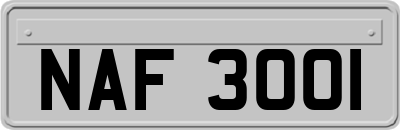 NAF 3001